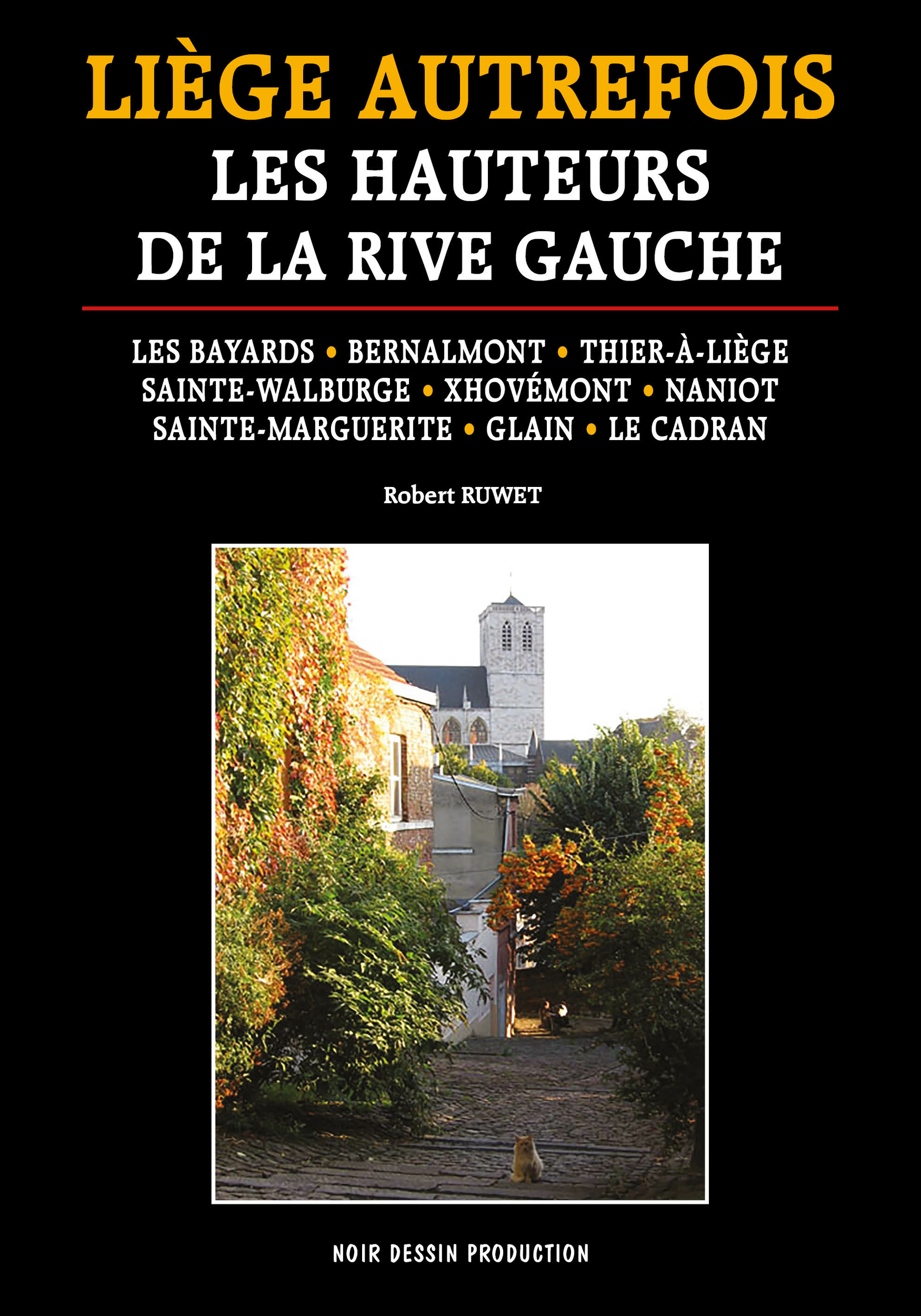 LIÈGE AUTREFOIS
LES HAUTEURS DE LA RIVE GAUCHE

LES BAYARDS • BERNALMONT • THIER-À-LIÈGE
SAINTE-WALBURGE • XHOVÉMONT • NANIOT
SAINTE-MARGUERITE • GLAIN • LE CADRAN

Robert RUWET

NOIR DESSIN PRODUCTION